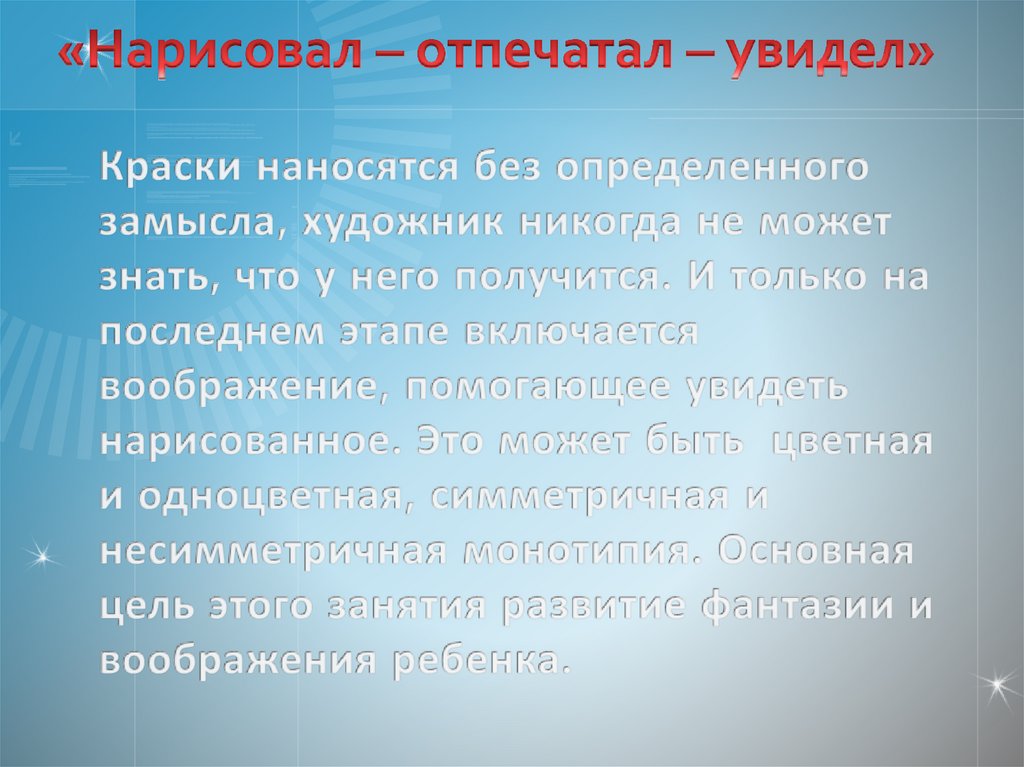 «Нарисовал – отпечатал – увидел»

Краски наносятся без определенного замысла, художник никогда не может знать, что у него получится. И только на последнем этапе включается воображение, помогающее увидеть нарисованное. Это может быть цветная и одноцветная, симметричная и несимметричная монотипия. Основная цель этого занятия развитие фантазии и воображения ребенка.